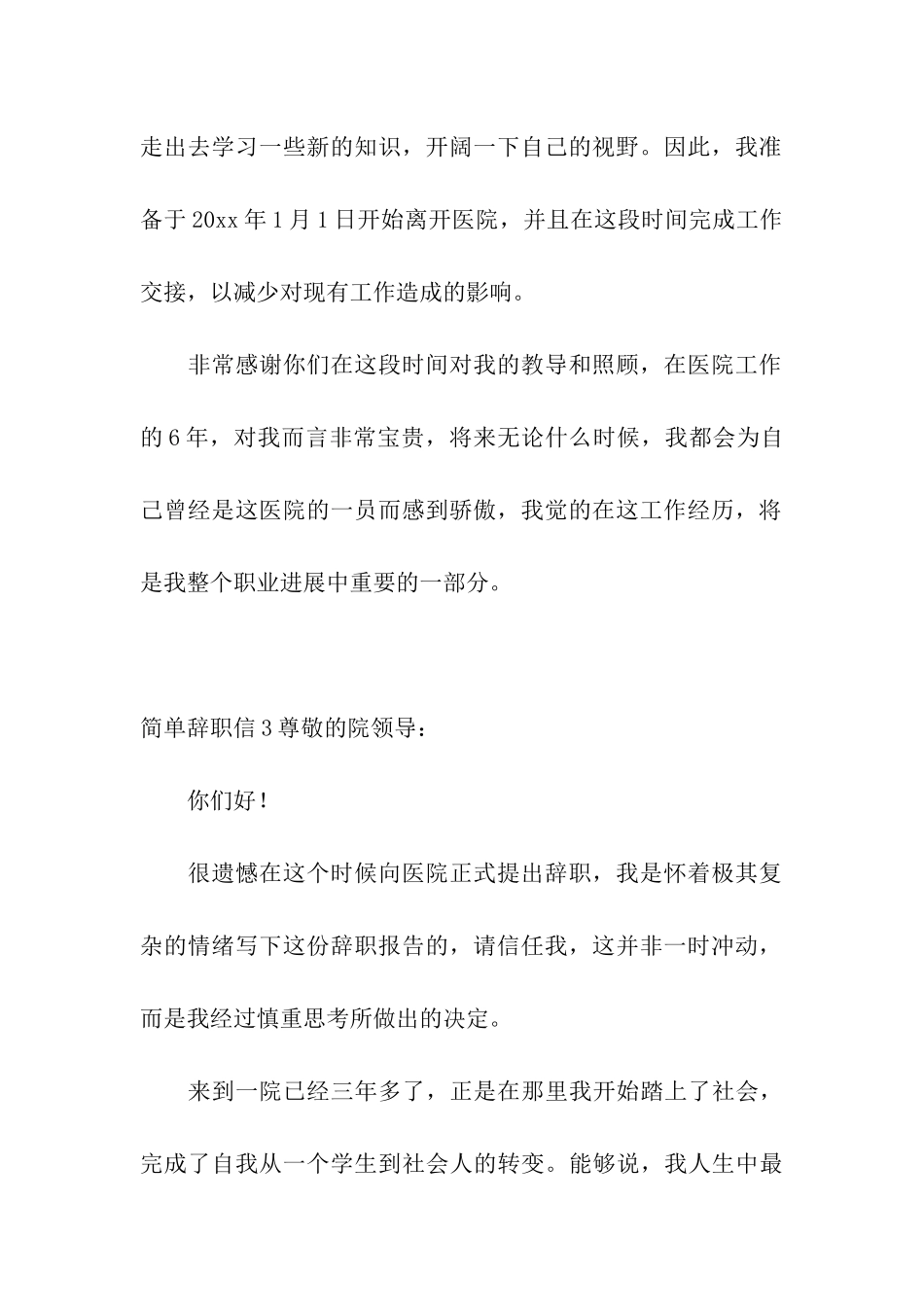 走出去学习一些新的知识，开阔一下自己的视野。因此，我准备于20xx年1月1日开始离开医院，并且在这段时间完成工作交接，以减少对现有工作造成的影响。

非常感谢你们在这段时间对我的教导和照顾，在医院工作的6年，对我而言非常宝贵，将来无论什么时候，我都会为自己曾经是这医院的一员而感到骄傲，我觉的在这工作经历，将是我整个职业进展中重要的一部分。

简单辞职信3尊敬的院领导：

你们好！

很遗憾在这个时候向医院正式提出辞职，我是怀着极其复杂的情绪写下这份辞职报告的，请信任我，这并非一时冲动，而是我经过慎重思考所做出的决定。

来到一院已经三年多了，正是在那里我开始踏上了社会，完成了自我从一个学生到社会人的转变。能够说，我人生中最